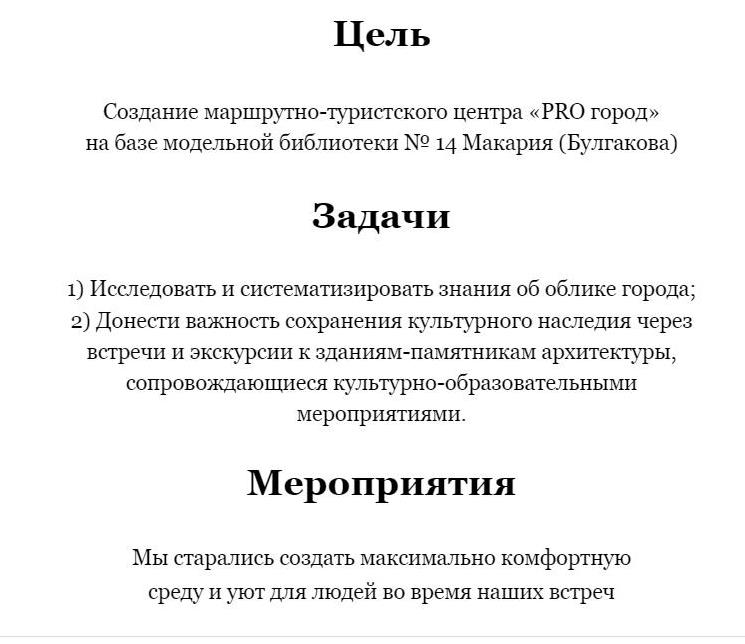 Цель

Создание маршрутно-туристского центра «PRO город» на базе модельной библиотеки № 14 Макария (Булгакова)

Задачи

1) Исследовать и систематизировать знания об облике города;
2) Донести важность сохранения культурного наследия через встречи и экскурсии к зданиям-памятникам архитектуры, сопровождающиеся культурно-образовательными мероприятиями.

Мероприятия

Мы старались создать максимально комфортную среду и уют для людей во время наших встреч